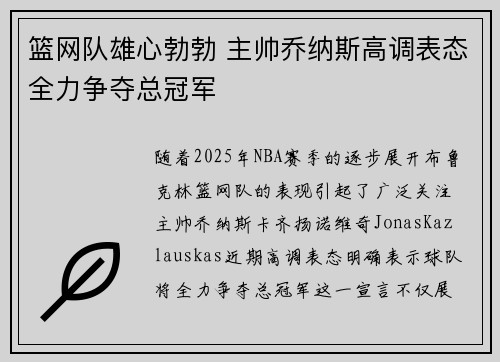 篮网队雄心勃勃 主帅乔纳斯高调表态全力争夺总冠军

随着2025年NBA赛季的逐步展开布鲁克林篮网队的表现引起了广泛关注主帅乔纳斯卡齐扬诺维奇JonasKazlauskas近期高调表态明确表示球队将全力争夺总冠军这一宣言不仅展